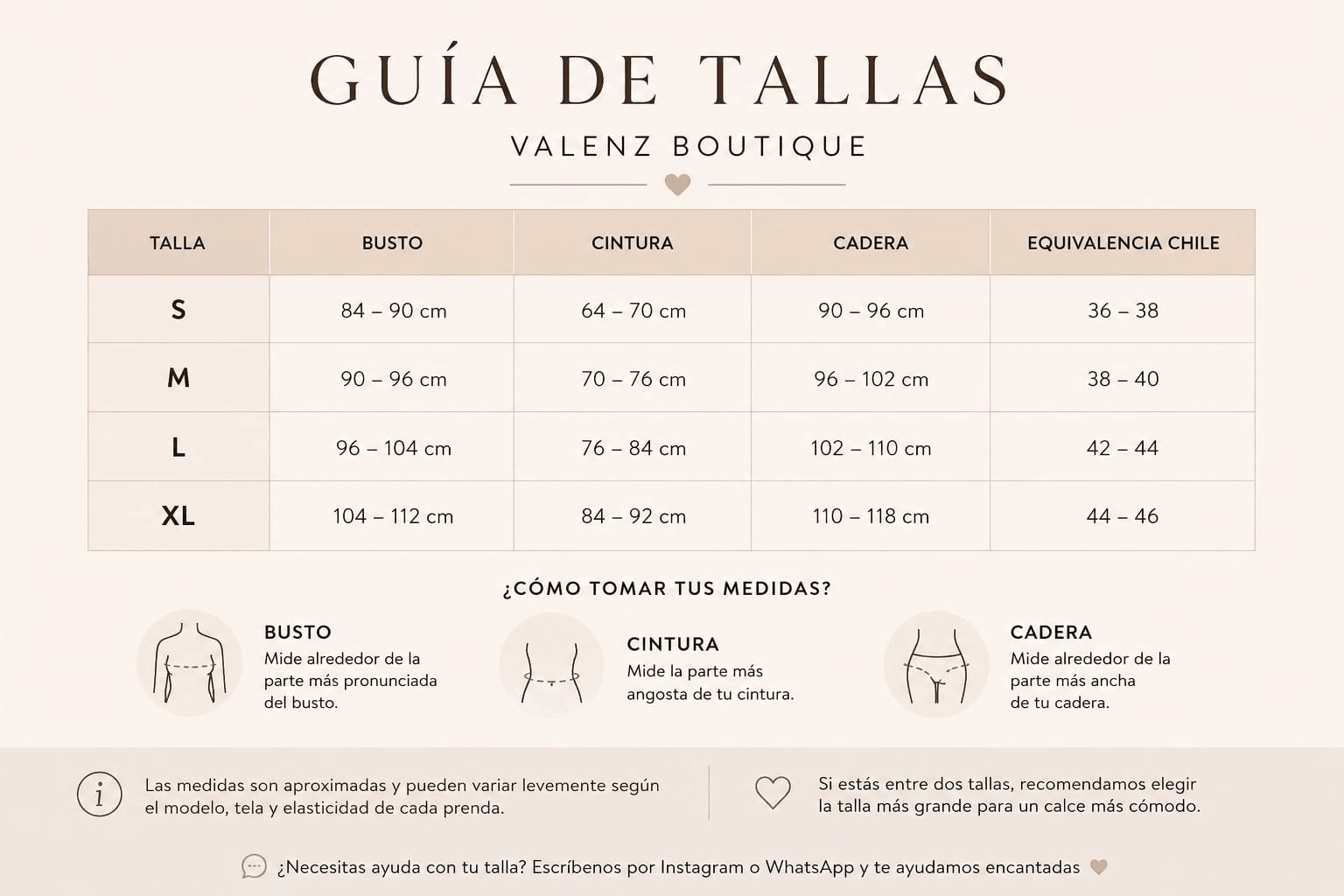 GUÍA DE TALLAS

VALENZ BOUTIQUE

| TALLA | BUSTO | CINTURA | CADERA | EQUIVALENCIA CHILE |
|---|---|---|---|---|
| S | 84 – 90 cm | 64 – 70 cm | 90 – 96 cm | 36 – 38 |
| M | 90 – 96 cm | 70 – 76 cm | 96 – 102 cm | 38 – 40 |
| L | 96 – 104 cm | 76 – 84 cm | 102 – 110 cm | 42 – 44 |
| XL | 104 – 112 cm | 84 – 92 cm | 110 – 118 cm | 44 – 46 |

¿CÓMO TOMAR TUS MEDIDAS?

BUSTO
Mide alrededor de la parte más pronunciada del busto.

CINTURA
Mide la parte más angosta de tu cintura.

CADERA
Mide alrededor de la parte más ancha de tu cadera.

i Las medidas son aproximadas y pueden variar levemente según el modelo, tela y elasticidad de cada prenda.

Si estás entre dos tallas, recomendamos elegir la talla más grande para un calce más cómodo.

¿Necesitas ayuda con tu talla? Escríbenos por Instagram o WhatsApp y te ayudamos encantadas